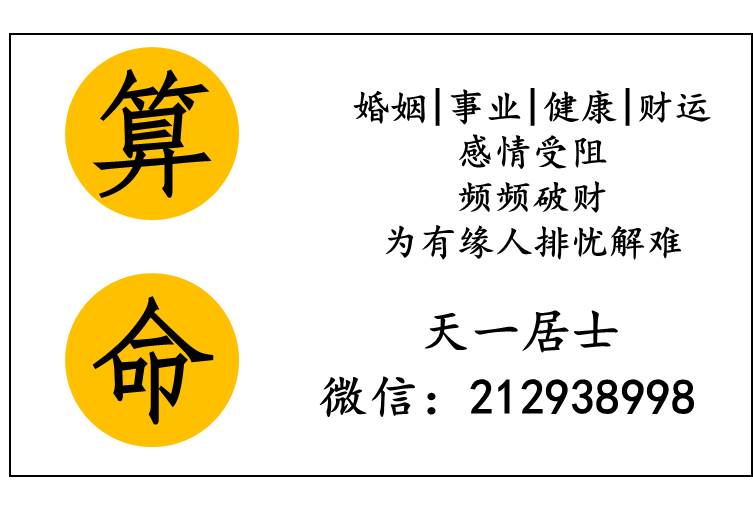 算

命

婚姻|事业|健康|财运
感情受阻
频频破财
为有缘人排忧解难

天一居士
微信：212938998